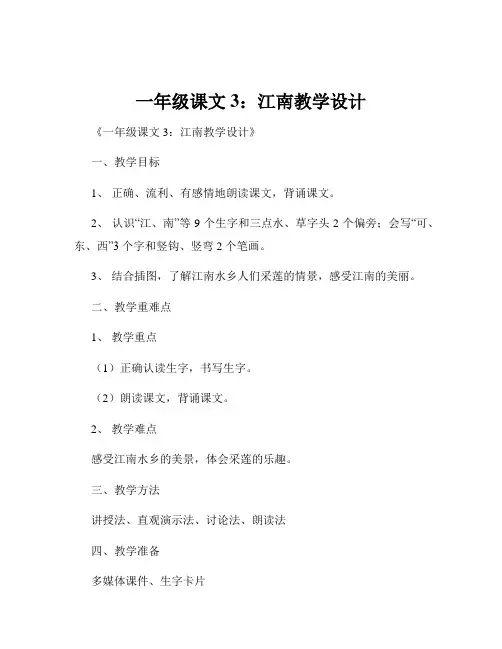 一年级课文 3：江南教学设计

《一年级课文 3：江南教学设计》

一、教学目标

1、 正确、流利、有感情地朗读课文，背诵课文。

2、 认识“江、南”等 9 个生字和三点水、草字头 2 个偏旁；会写“可、东、西”3 个字和竖钩、竖弯 2 个笔画。

3、 结合插图，了解江南水乡人们采莲的情景，感受江南的美丽。

二、教学重难点

1、 教学重点

（1）正确认读生字，书写生字。

（2）朗读课文，背诵课文。

2、 教学难点

感受江南水乡的美景，体会采莲的乐趣。

三、教学方法

讲授法、直观演示法、讨论法、朗读法

四、教学准备

多媒体课件、生字卡片